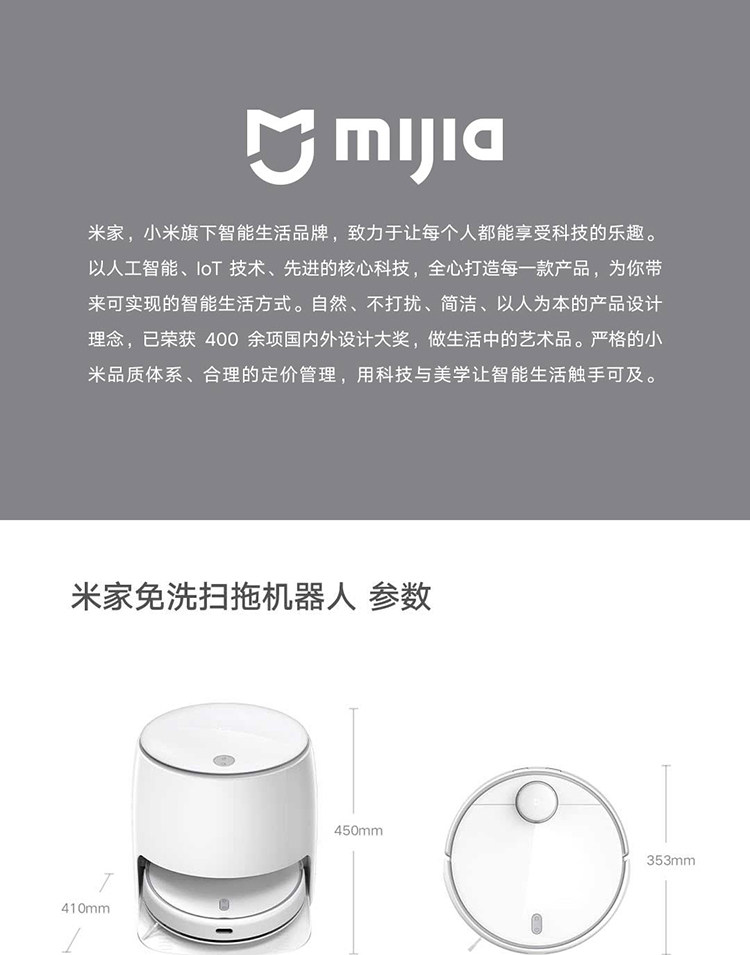 mijia

米家，小米旗下智能生活品牌，致力于让每个人都能享受科技的乐趣。以人工智能、IoT技术、先进的核心科技，全心打造每一款产品，为你带来可实现的智能生活方式。自然、不打扰、简洁、以人为本的产品设计理念，已荣获400余项国内外设计大奖，做生活中的艺术品。严格的小米品质体系、合理的定价管理，用科技与美学让智能生活触手可及。

米家免洗扫拖机器人 参数

450mm

410mm

353mm